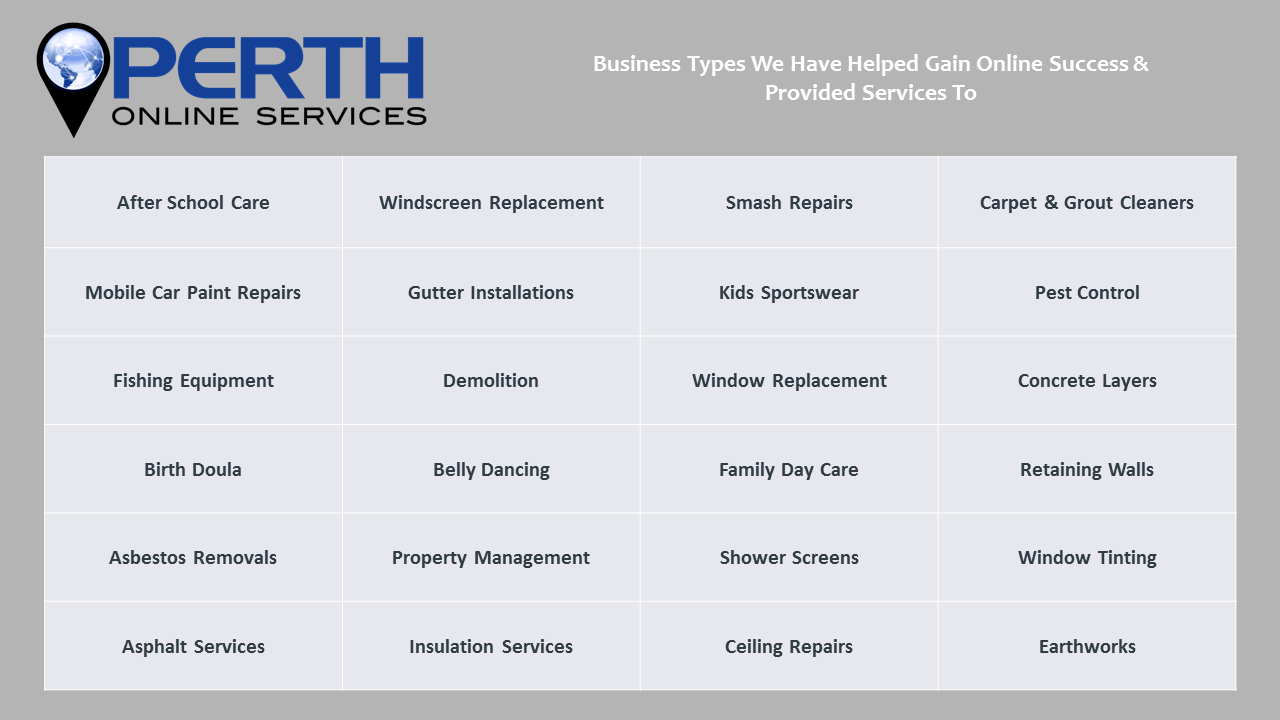 PERTH
ONLINE SERVICES

Business Types We Have Helped Gain Online Success & Provided Services To

| After School Care | Windscreen Replacement | Smash Repairs | Carpet & Grout Cleaners |
|---|---|---|---|
| Mobile Car Paint Repairs | Gutter Installations | Kids Sportswear | Pest Control |
| Fishing Equipment | Demolition | Window Replacement | Concrete Layers |
| Birth Doula | Belly Dancing | Family Day Care | Retaining Walls |
| Asbestos Removals | Property Management | Shower Screens | Window Tinting |
| Asphalt Services | Insulation Services | Ceiling Repairs | Earthworks |